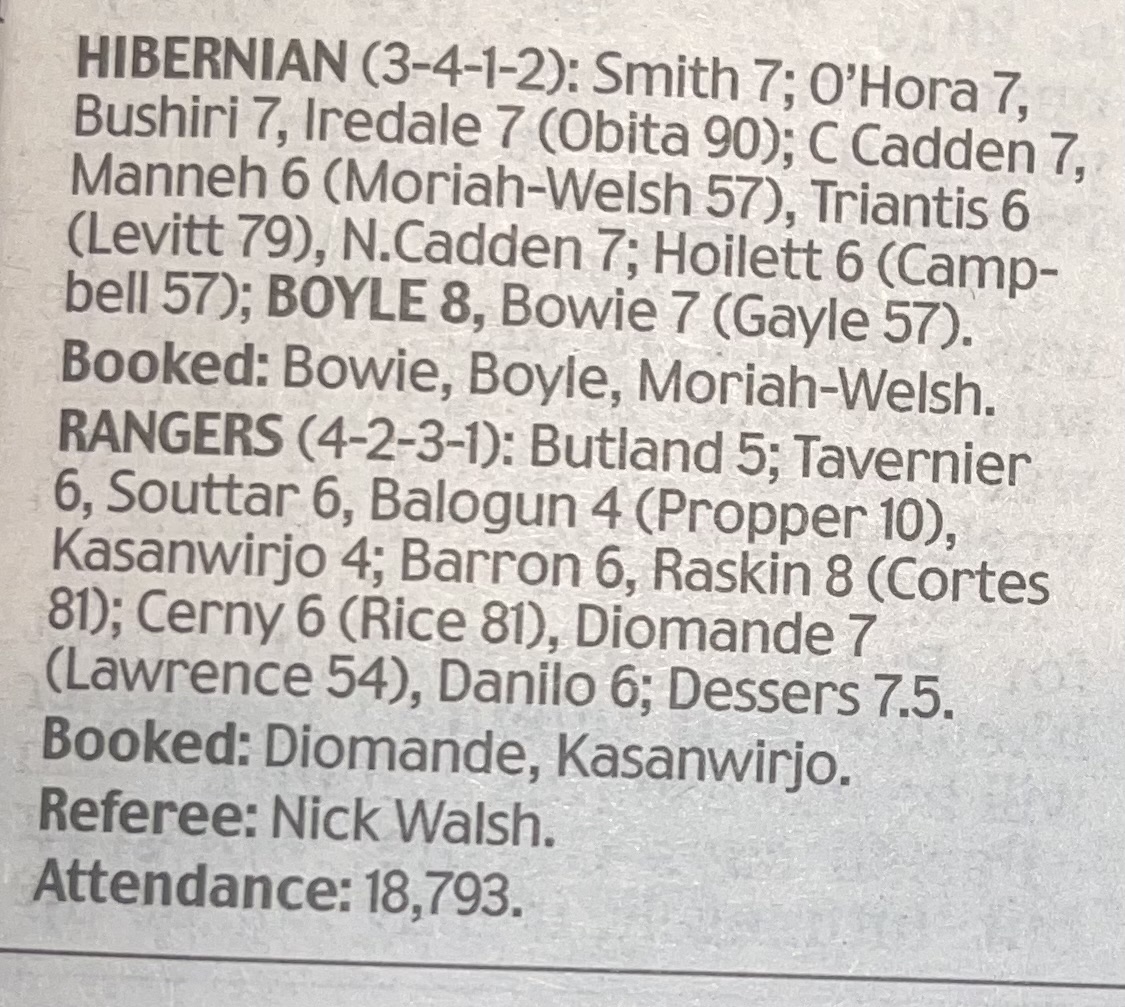 HIBERNIAN (3-4-1-2): Smith 7; O'Hora 7, Bushiri 7, Iredale 7 (Obita 90); C Cadden 7, Manneh 6 (Moriah-Welsh 57), Triantis 6 (Levitt 79), N.Cadden 7; Hoilett 6 (Campbell 57); BOYLE 8, Bowie 7 (Gayle 57).

Booked: Bowie, Boyle, Moriah-Welsh.

RANGERS (4-2-3-1): Butland 5; Tavernier 6, Souttar 6, Balogun 4 (Propper 10), Kasanwirjo 4; Barron 6, Raskin 8 (Cortes 81); Cerny 6 (Rice 81), Diomande 7 (Lawrence 54), Danilo 6; Dessers 7.5.

Booked: Diomande, Kasanwirjo.

Referee: Nick Walsh.

Attendance: 18,793.